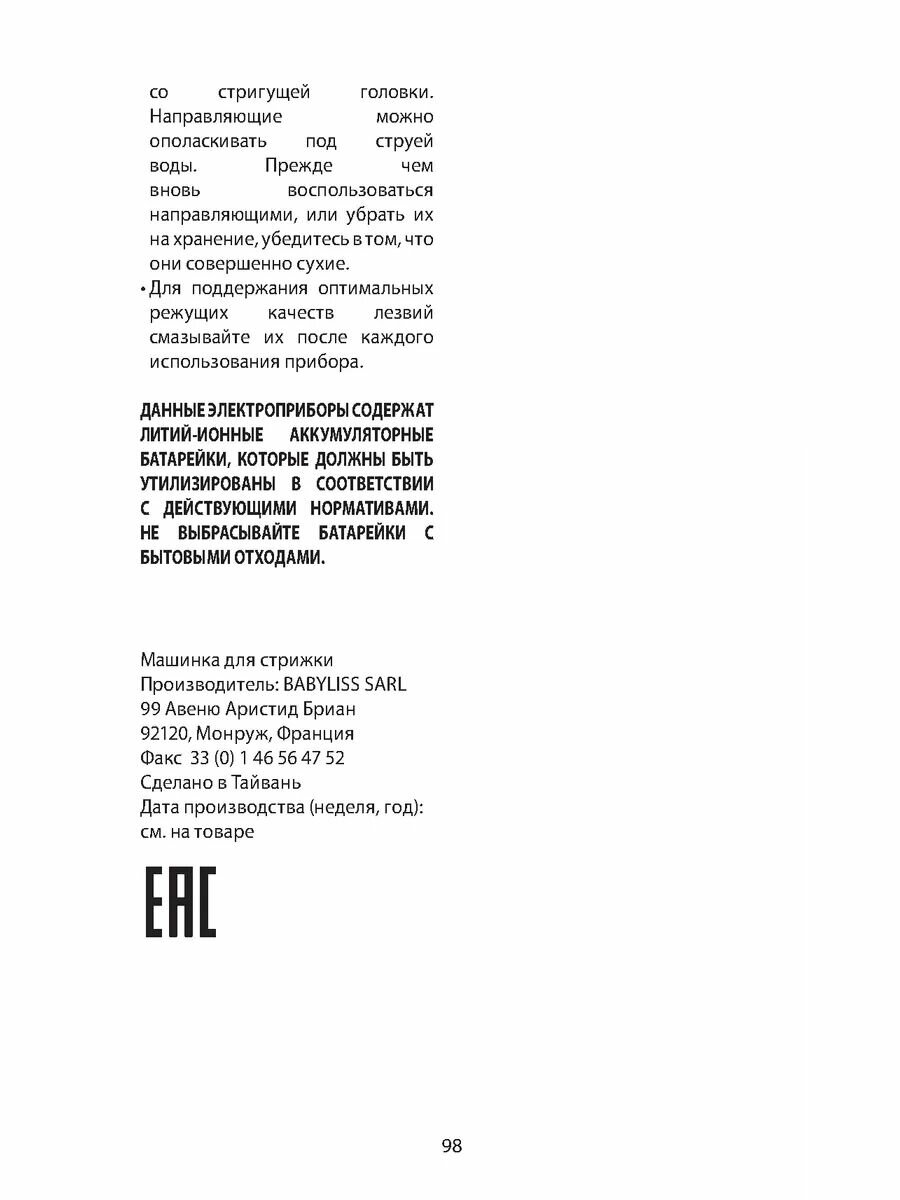 со стригущей головки. Направляющие можно ополаскивать под струей воды. Прежде чем вновь воспользоваться направляющими, или убрать их на хранение, убедитесь в том, что они совершенно сухие.

• Для поддержания оптимальных режущих качеств лезвий смазывайте их после каждого использования прибора.

ДАННЫЕ ЭЛЕКТРОПРИБОРЫ СОДЕРЖАТ ЛИТИЙ-ИОННЫЕ АККУМУЛЯТОРНЫЕ БАТАРЕЙКИ, КОТОРЫЕ ДОЛЖНЫ БЫТЬ УТИЛИЗИРОВАНЫ В СООТВЕТСТВИИ С ДЕЙСТВУЮЩИМИ НОРМАТИВАМИ. НЕ ВЫБРАСЫВАЙТЕ БАТАРЕЙКИ С БЫТОВЫМИ ОТХОДАМИ.

Машинка для стрижки
Производитель: BABYLISS SARL
99 Авеню Аристид Бриан
92120, Монруж, Франция
Факс 33 (0) 1 46 56 47 52
Сделано в Тайвань
Дата производства (неделя, год): см. на товаре

EAC

98